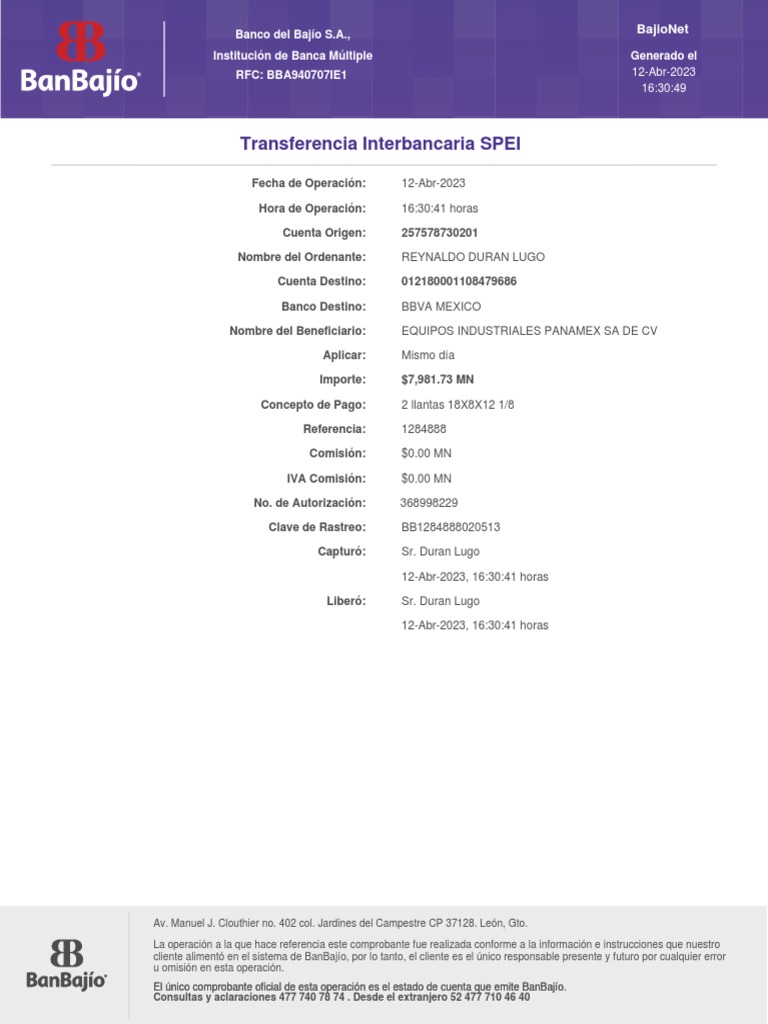 BanBajío

Banco del Bajío S.A.,
Institución de Banca Múltiple
RFC: BBA940707IE1

BajioNet

Generado el
12-Abr-2023
16:30:49

Transferencia Interbancaria SPEI

Fecha de Operación: 12-Abr-2023
Hora de Operación: 16:30:41 horas
Cuenta Origen: 257578730201
Nombre del Ordenante: REYNALDO DURAN LUGO
Cuenta Destino: 012180001108479686
Banco Destino: BBVA MEXICO
Nombre del Beneficiario: EQUIPOS INDUSTRIALES PANAMEX SA DE CV
Aplicar: Mismo día
Importe: $7,981.73 MN
Concepto de Pago: 2 llantas 18X8X12 1/8
Referencia: 1284888
Comisión: $0.00 MN
IVA Comisión: $0.00 MN
No. de Autorización: 368998229
Clave de Rastreo: BB1284888020513
Capturó: Sr. Duran Lugo
12-Abr-2023, 16:30:41 horas
Liberó: Sr. Duran Lugo
12-Abr-2023, 16:30:41 horas

BanBajío

Av. Manuel J. Clouthier no. 402 col. Jardines del Campestre CP 37128. León, Gto.

La operación a la que hace referencia este comprobante fue realizada conforme a la información e instrucciones que nuestro cliente alimentó en el sistema de BanBajío, por lo tanto, el cliente es el único responsable presente y futuro por cualquier error u omisión en esta operación.

El único comprobante oficial de esta operación es el estado de cuenta que emite BanBajío.
Consultas y aclaraciones 477 740 78 74 . Desde el extranjero 52 477 710 46 40